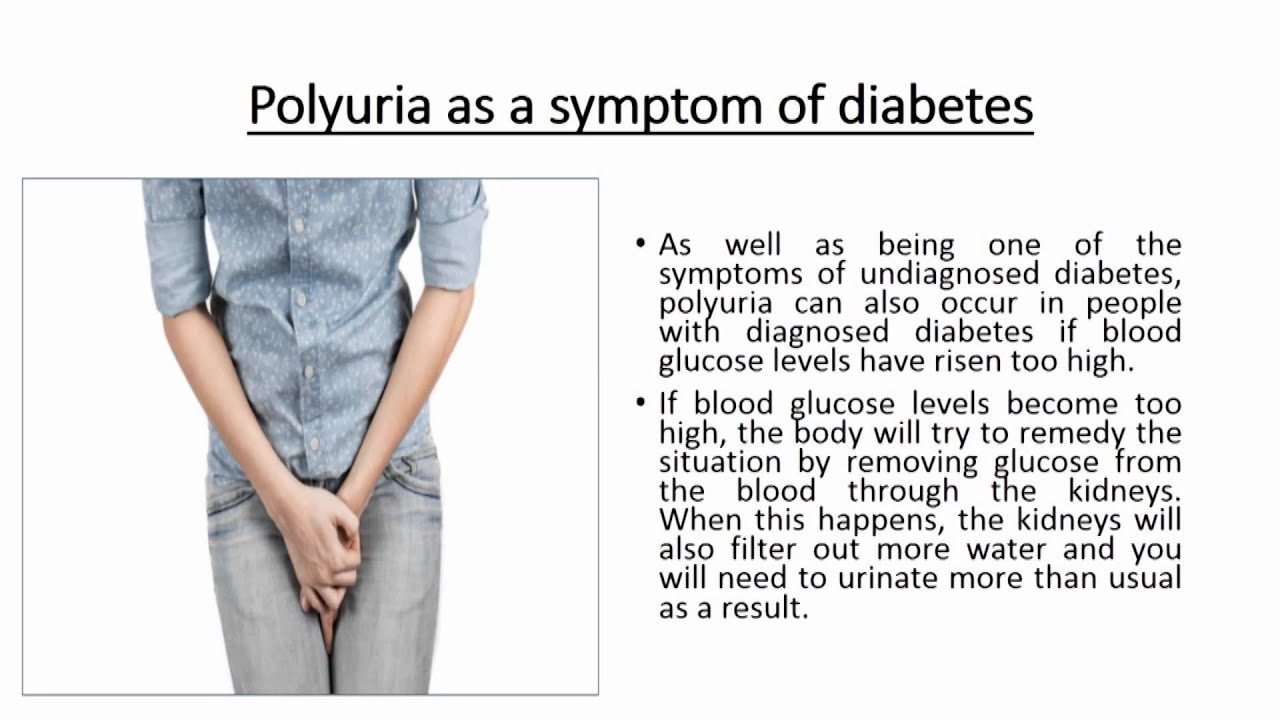 Polyuria as a symptom of diabetes

• As well as being one of the symptoms of undiagnosed diabetes, polyuria can also occur in people with diagnosed diabetes if blood glucose levels have risen too high.

• If blood glucose levels become too high, the body will try to remedy the situation by removing glucose from the blood through the kidneys. When this happens, the kidneys will also filter out more water and you will need to urinate more than usual as a result.